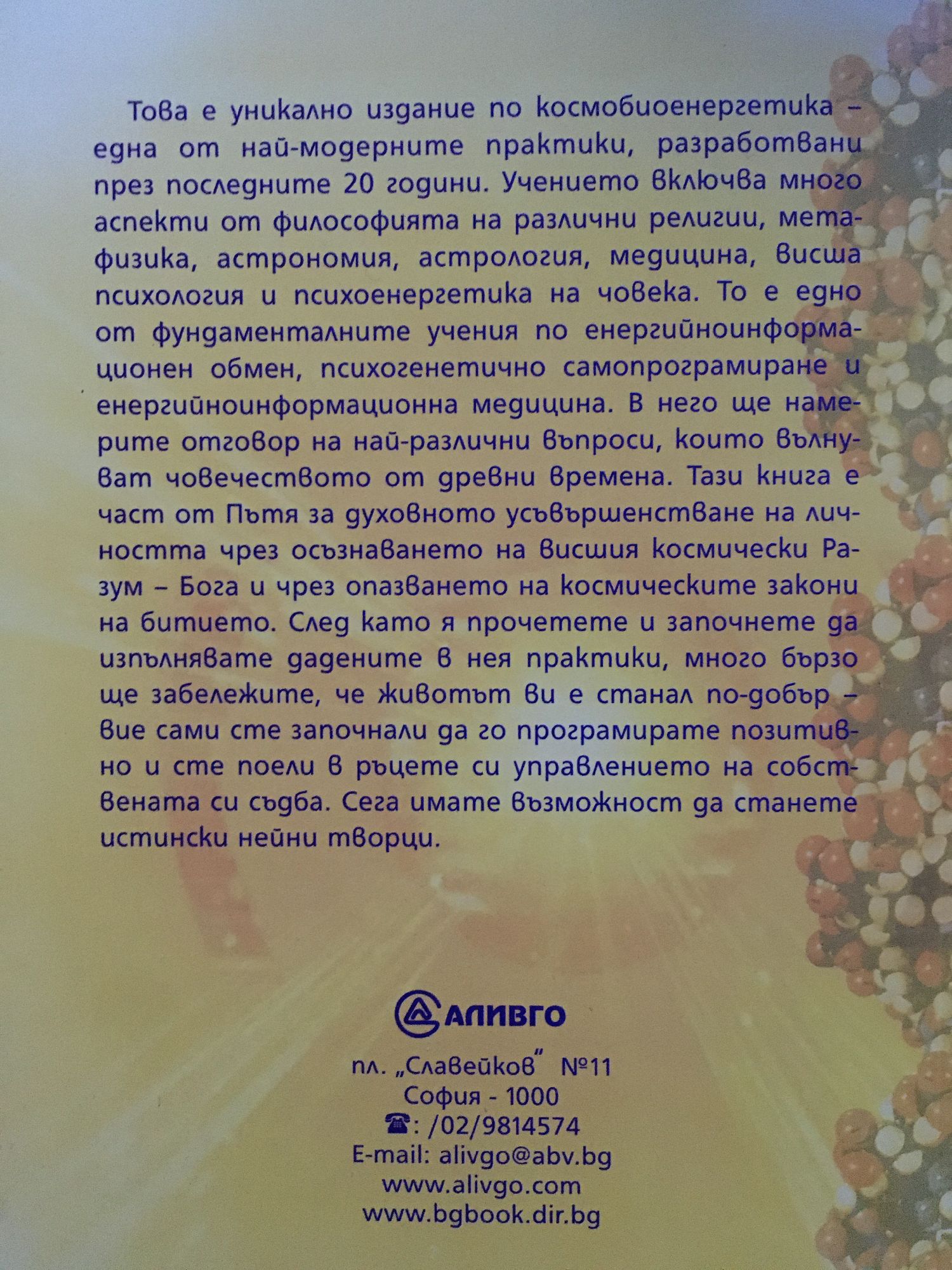 Това е уникално издание по космобиоенергетика – една от най-модерните практики, разработвани през последните 20 години. Учението включва много аспекти от философията на различни религии, метафизика, астрономия, астрология, медицина, висша психология и психоенергетика на човека. То е едно от фундаменталните учения по енергийноинформационен обмен, психогенетично самопрограмиране и енергийноинформационна медицина. В него ще намерите отговор на най-различни въпроси, които вълнуват човечеството от древни времена. Тази книга е част от Пътя за духовното усъвършенстване на личността чрез осъзнаването на висшия космически Разум – Бога и чрез опазването на космическите закони на битието. След като я прочетете и започнете да изпълнявате дадените в нея практики, много бързо ще забележите, че животът ви е станал по-добър – вие сами сте започнали да го програмирате позитивно и сте поели в ръцете си управлението на собствената си съдба. Сега имате възможност да станете истински нейни творци.

АЛИВГО

пл. „Славейков" №11
София - 1000
☎: /02/9814574
E-mail: alivgo@abv.bg
www.alivgo.com
www.bgbook.dir.bg